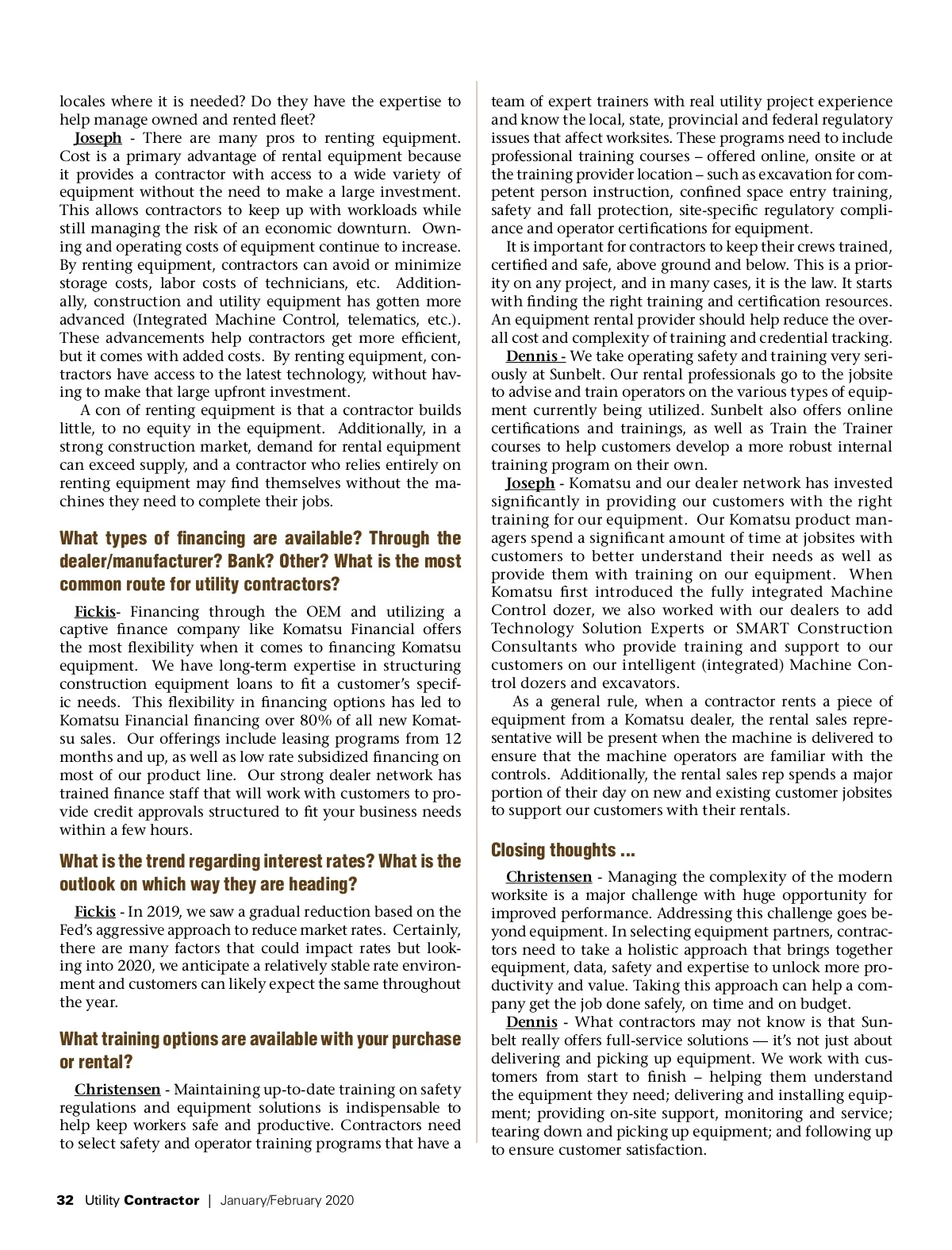 locales where it is needed? Do they have the expertise to help manage owned and rented fleet?

Joseph - There are many pros to renting equipment. Cost is a primary advantage of rental equipment because it provides a contractor with access to a wide variety of equipment without the need to make a large investment. This allows contractors to keep up with workloads while still managing the risk of an economic downturn. Owning and operating costs of equipment continue to increase. By renting equipment, contractors can avoid or minimize storage costs, labor costs of technicians, etc. Additionally, construction and utility equipment has gotten more advanced (Integrated Machine Control, telematics, etc.). These advancements help contractors get more efficient, but it comes with added costs. By renting equipment, contractors have access to the latest technology, without having to make that large upfront investment.

A con of renting equipment is that a contractor builds little, to no equity in the equipment. Additionally, in a strong construction market, demand for rental equipment can exceed supply, and a contractor who relies entirely on renting equipment may find themselves without the machines they need to complete their jobs.

What types of financing are available? Through the dealer/manufacturer? Bank? Other? What is the most common route for utility contractors?

Fickis- Financing through the OEM and utilizing a captive finance company like Komatsu Financial offers the most flexibility when it comes to financing Komatsu equipment. We have long-term expertise in structuring construction equipment loans to fit a customer's specific needs. This flexibility in financing options has led to Komatsu Financial financing over 80% of all new Komatsu sales. Our offerings include leasing programs from 12 months and up, as well as low rate subsidized financing on most of our product line. Our strong dealer network has trained finance staff that will work with customers to provide credit approvals structured to fit your business needs within a few hours.

What is the trend regarding interest rates? What is the outlook on which way they are heading?

Fickis - In 2019, we saw a gradual reduction based on the Fed's aggressive approach to reduce market rates. Certainly, there are many factors that could impact rates but looking into 2020, we anticipate a relatively stable rate environment and customers can likely expect the same throughout the year.

What training options are available with your purchase or rental?

Christensen - Maintaining up-to-date training on safety regulations and equipment solutions is indispensable to help keep workers safe and productive. Contractors need to select safety and operator training programs that have a team of expert trainers with real utility project experience and know the local, state, provincial and federal regulatory issues that affect worksites. These programs need to include professional training courses – offered online, onsite or at the training provider location – such as excavation for competent person instruction, confined space entry training, safety and fall protection, site-specific regulatory compliance and operator certifications for equipment.

It is important for contractors to keep their crews trained, certified and safe, above ground and below. This is a priority on any project, and in many cases, it is the law. It starts with finding the right training and certification resources. An equipment rental provider should help reduce the overall cost and complexity of training and credential tracking.

Dennis - We take operating safety and training very seriously at Sunbelt. Our rental professionals go to the jobsite to advise and train operators on the various types of equipment currently being utilized. Sunbelt also offers online certifications and trainings, as well as Train the Trainer courses to help customers develop a more robust internal training program on their own.

Joseph - Komatsu and our dealer network has invested significantly in providing our customers with the right training for our equipment. Our Komatsu product managers spend a significant amount of time at jobsites with customers to better understand their needs as well as provide them with training on our equipment. When Komatsu first introduced the fully integrated Machine Control dozer, we also worked with our dealers to add Technology Solution Experts or SMART Construction Consultants who provide training and support to our customers on our intelligent (integrated) Machine Control dozers and excavators.

As a general rule, when a contractor rents a piece of equipment from a Komatsu dealer, the rental sales representative will be present when the machine is delivered to ensure that the machine operators are familiar with the controls. Additionally, the rental sales rep spends a major portion of their day on new and existing customer jobsites to support our customers with their rentals.

Closing thoughts ...

Christensen - Managing the complexity of the modern worksite is a major challenge with huge opportunity for improved performance. Addressing this challenge goes beyond equipment. In selecting equipment partners, contractors need to take a holistic approach that brings together equipment, data, safety and expertise to unlock more productivity and value. Taking this approach can help a company get the job done safely, on time and on budget.

Dennis - What contractors may not know is that Sunbelt really offers full-service solutions — it's not just about delivering and picking up equipment. We work with customers from start to finish – helping them understand the equipment they need; delivering and installing equipment; providing on-site support, monitoring and service; tearing down and picking up equipment; and following up to ensure customer satisfaction.

32 Utility Contractor | January/February 2020